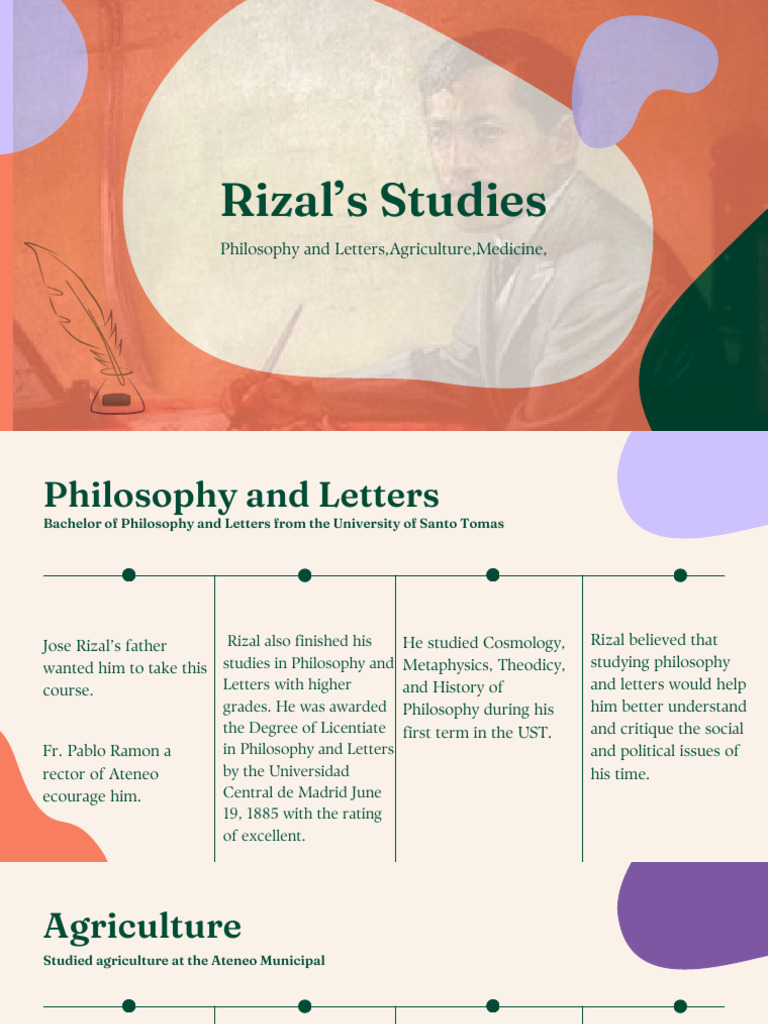 Rizal's Studies

Philosophy and Letters,Agriculture,Medicine,

Philosophy and Letters

Bachelor of Philosophy and Letters from the University of Santo Tomas

Jose Rizal's father wanted him to take this course.

Fr. Pablo Ramon a rector of Ateneo ecourage him.

Rizal also finished his studies in Philosophy and Letters with higher grades. He was awarded the Degree of Licentiate in Philosophy and Letters by the Universidad Central de Madrid June 19, 1885 with the rating of excellent.

He studied Cosmology, Metaphysics, Theodicy, and History of Philosophy during his first term in the UST.

Rizal believed that studying philosophy and letters would help him better understand and critique the social and political issues of his time.

Agriculture

Studied agriculture at the Ateneo Municipal